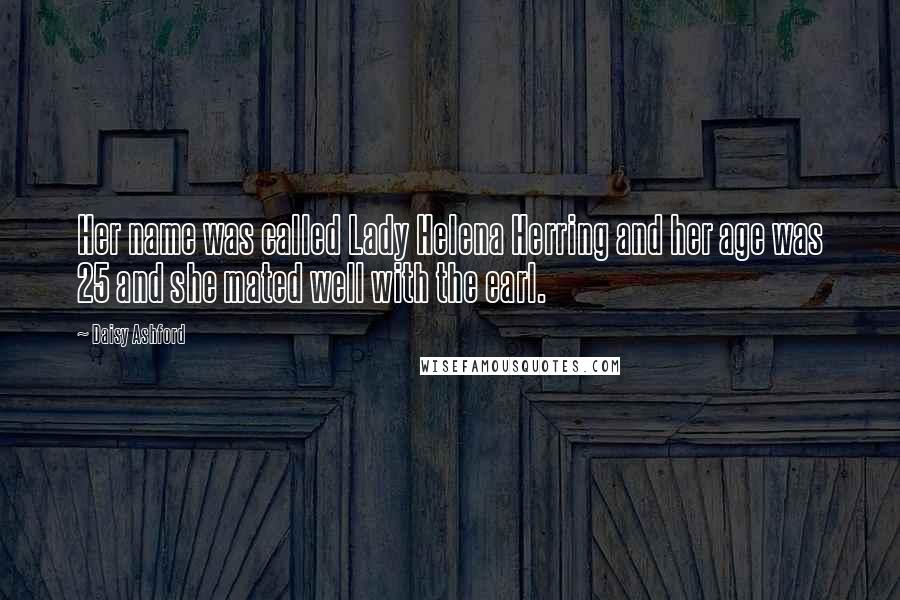 Her name was called Lady Helena Herring and her age was 25 and she mated well with the earl.

~ Daisy Ashford

WISEFAMOUSQUOTES.COM